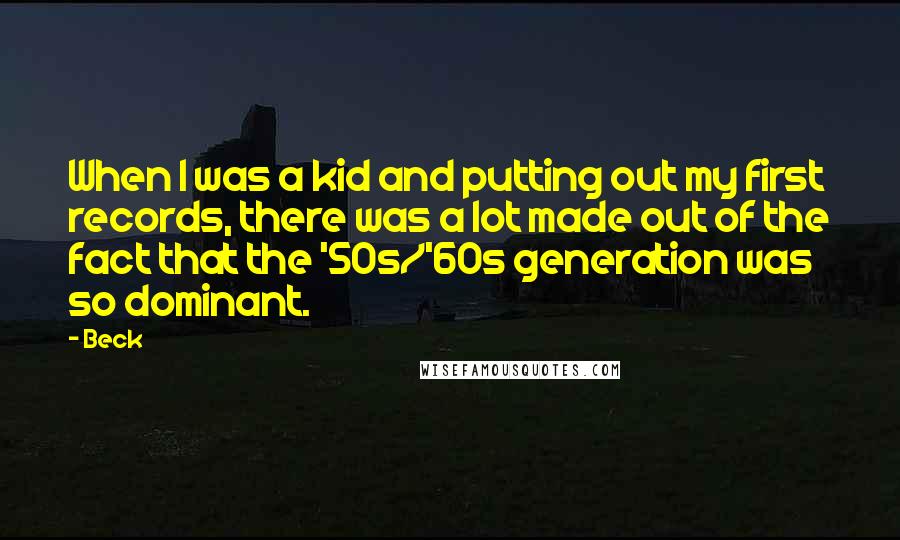 When I was a kid and putting out my first records, there was a lot made out of the fact that the '50s/'60s generation was so dominant.

- Beck

WISEFAMOUSQUOTES.COM